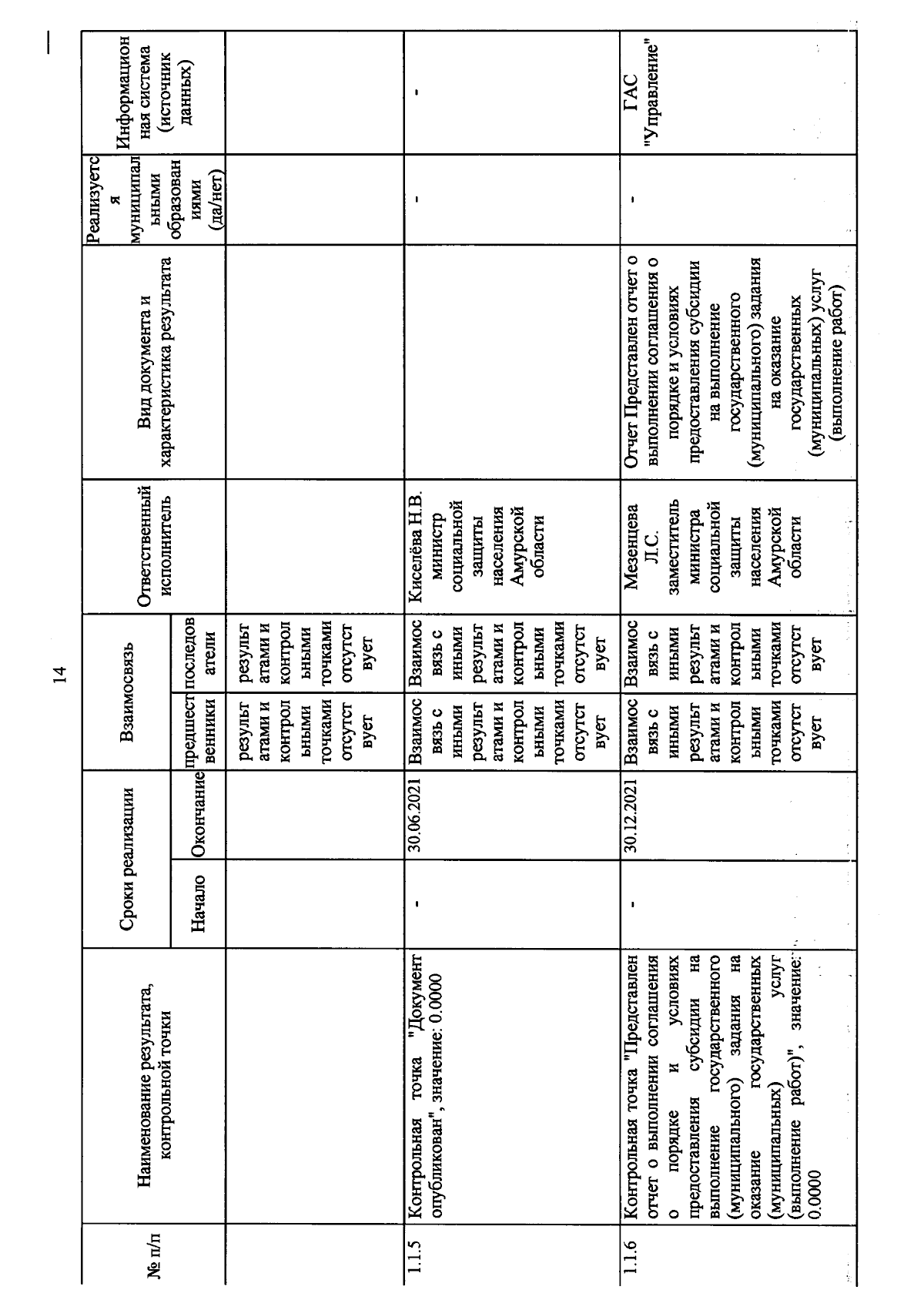 14

| № п/п | Наименование результата, контрольной точки | Сроки реализации: Начало | Сроки реализации: Окончание | Взаимосвязь: предшественники | Взаимосвязь: последователи | Ответственный исполнитель | Вид документа и характеристика результата | Реализуется муниципальными образованиями (да/нет) | Информационная система (источник данных) |
|---|---|---|---|---|---|---|---|---|---|
| | | | | результатами и контрольными точками отсутствует | результатами и контрольными точками отсутствует | | | | |
| 1.1.5 | Контрольная точка "Документ опубликован", значение: 0.0000 | - | 30.06.2021 | Взаимосвязь с иными результатами и контрольными точками отсутствует | Взаимосвязь с иными результатами и контрольными точками отсутствует | Киселёва Н.В. министр социальной защиты населения Амурской области | | - | - |
| 1.1.6 | Контрольная точка "Представлен отчет о выполнении соглашения о порядке и условиях предоставления субсидии на выполнение государственного (муниципального) задания на оказание государственных (муниципальных) услуг (выполнение работ)", значение: 0.0000 | - | 30.12.2021 | Взаимосвязь с иными результатами и контрольными точками отсутствует | Взаимосвязь с иными результатами и контрольными точками отсутствует | Мезенцева Л.С. заместитель министра социальной защиты населения Амурской области | Отчет Представлен отчет о выполнении соглашения о порядке и условиях предоставления субсидии на выполнение государственного (муниципального) задания на оказание государственных (муниципальных) услуг (выполнение работ) | - | ГАС "Управление" |